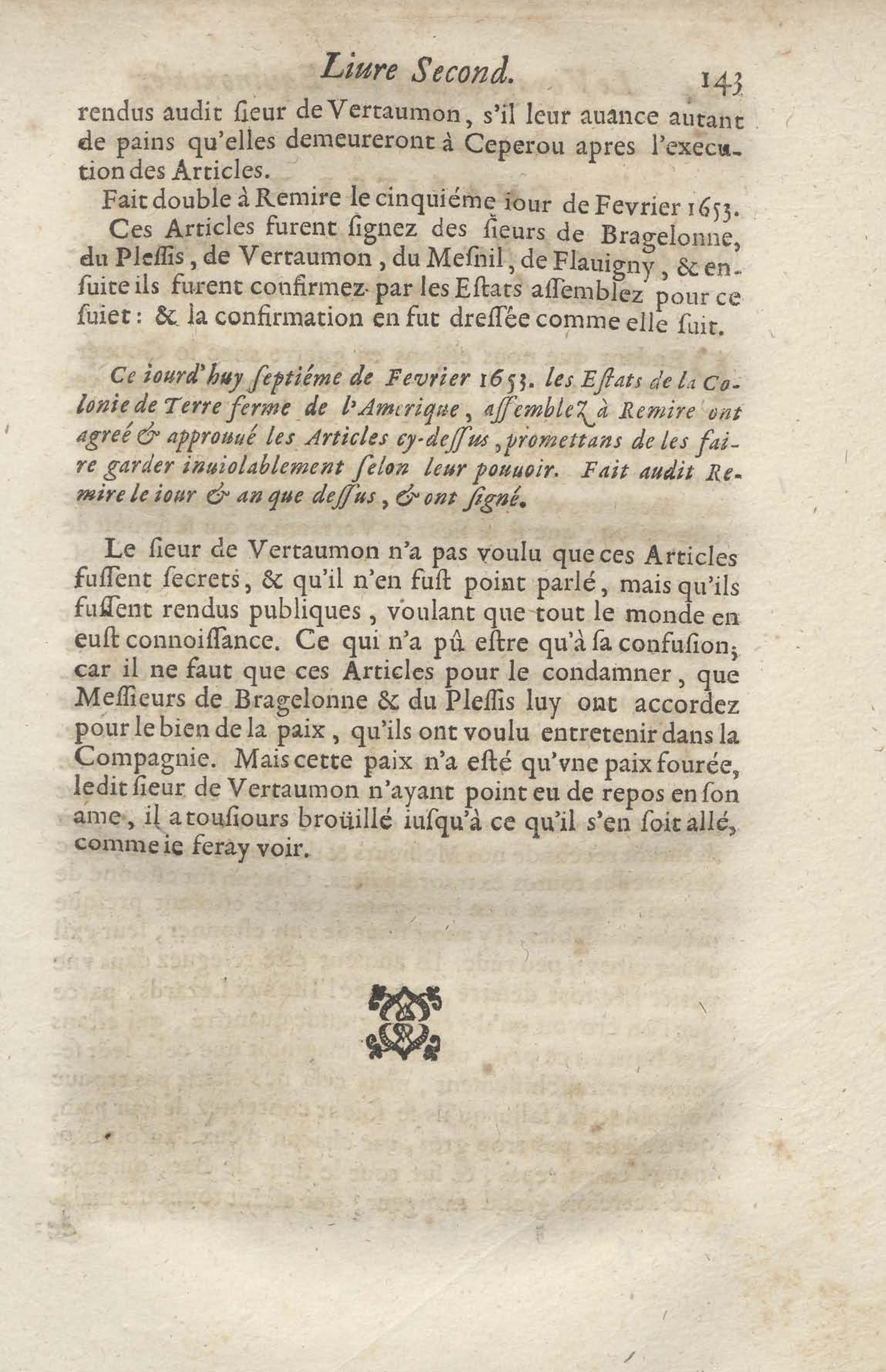 Liure Second. 143

rendus audit ſieur de Vertaumon, s'il leur auance autant de pains qu'elles demeureront à Ceperou apres l'execution des Articles.

Fait double à Remire le cinquiéme iour de Fevrier 1653.

Ces Articles furent ſignez des ſieurs de Bragelonne, du Pleſſis, de Vertaumon, du Meſnil, de Flauigny, & enſuite ils furent confirmez par les Eſtats aſſemblez pour ce ſuiet: & la confirmation en fut dreſſée comme elle ſuit.

Ce iourd'huy ſeptiéme de Fevrier 1653. les Eſtats de la Colonie de Terre ferme de l'Amerique, aſſemblez à Remire ont agreé & approuué les Articles cy-deſſus, promettans de les faire garder inuiolablement ſelon leur pouuoir. Fait audit Remire le iour & an que deſſus, & ont ſigné.

Le ſieur de Vertaumon n'a pas voulu que ces Articles fuſſent ſecrets, & qu'il n'en fuſt point parlé, mais qu'ils fuſſent rendus publiques, voulant que tout le monde en euſt connoiſſance. Ce qui n'a pû eſtre qu'à ſa confuſion; car il ne faut que ces Articles pour le condamner, que Meſſieurs de Bragelonne & du Pleſſis luy ont accordez pour le bien de la paix, qu'ils ont voulu entretenir dans la Compagnie. Mais cette paix n'a eſté qu'vne paix fourée, ledit ſieur de Vertaumon n'ayant point eu de repos en ſon ame, il a touſiours broüillé iuſqu'à ce qu'il s'en ſoit allé, comme ie feray voir.